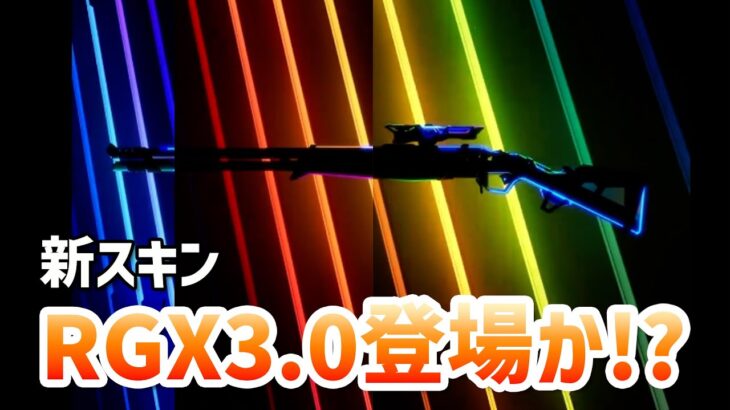 新スキン
RGX3.0登場か!?